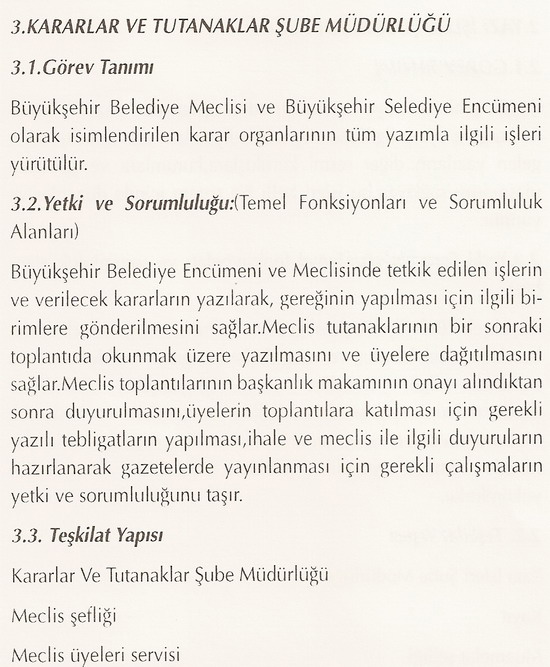 3.KARARLAR VE TUTANAKLAR ŞUBE MÜDÜRLÜĞÜ

3.1.Görev Tanımı

Büyükşehir Belediye Meclisi ve Büyükşehir Selediye Encümeni olarak isimlendirilen karar organlarının tüm yazımla ilgili işleri yürütülür.

3.2.Yetki ve Sorumluluğu:(Temel Fonksiyonları ve Sorumluluk Alanları)

Büyükşehir Belediye Encümeni ve Meclisinde tetkik edilen işlerin ve verilecek kararların yazılarak, gereğinin yapılması için ilgili birimlere gönderilmesini sağlar.Meclis tutanaklarının bir sonraki toplantıda okunmak üzere yazılmasını ve üyelere dağıtılmasını sağlar.Meclis toplantılarının başkanlık makamının onayı alındıktan sonra duyurulmasını,üyelerin toplantılara katılması için gerekli yazılı tebligatların yapılması,ihale ve meclis ile ilgili duyuruların hazırlanarak gazetelerde yayınlanması için gerekli çalışmaların yetki ve sorumluluğunu taşır.

3.3. Teşkilat Yapısı

Kararlar Ve Tutanaklar Şube Müdürlüğü

Meclis şefliği

Meclis üyeleri servisi